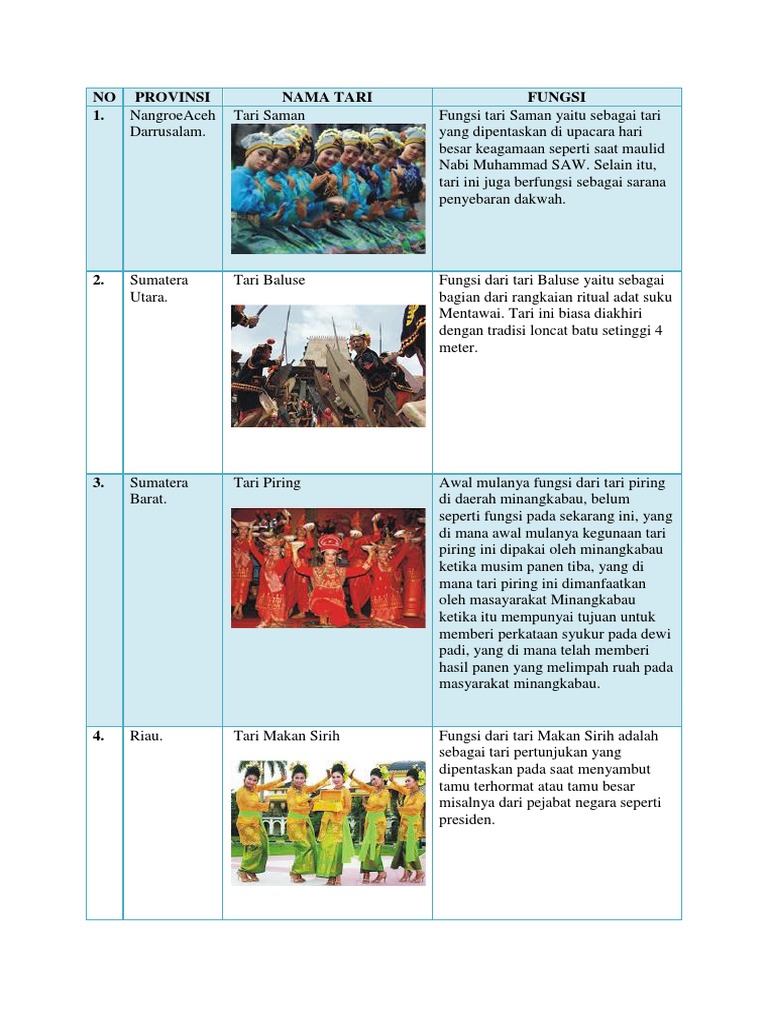 | NO | PROVINSI | NAMA TARI | FUNGSI |
|---|---|---|---|
| 1. | NangroeAceh Darrusalam. | Tari Saman | Fungsi tari Saman yaitu sebagai tari yang dipentaskan di upacara hari besar keagamaan seperti saat maulid Nabi Muhammad SAW. Selain itu, tari ini juga berfungsi sebagai sarana penyebaran dakwah. |
| 2. | Sumatera Utara. | Tari Baluse | Fungsi dari tari Baluse yaitu sebagai bagian dari rangkaian ritual adat suku Mentawai. Tari ini biasa diakhiri dengan tradisi loncat batu setinggi 4 meter. |
| 3. | Sumatera Barat. | Tari Piring | Awal mulanya fungsi dari tari piring di daerah minangkabau, belum seperti fungsi pada sekarang ini, yang di mana awal mulanya kegunaan tari piring ini dipakai oleh minangkabau ketika musim panen tiba, yang di mana tari piring ini dimanfaatkan oleh masayarakat Minangkabau ketika itu mempunyai tujuan untuk memberi perkataan syukur pada dewi padi, yang di mana telah memberi hasil panen yang melimpah ruah pada masyarakat minangkabau. |
| 4. | Riau. | Tari Makan Sirih | Fungsi dari tari Makan Sirih adalah sebagai tari pertunjukan yang dipentaskan pada saat menyambut tamu terhormat atau tamu besar misalnya dari pejabat negara seperti presiden. |